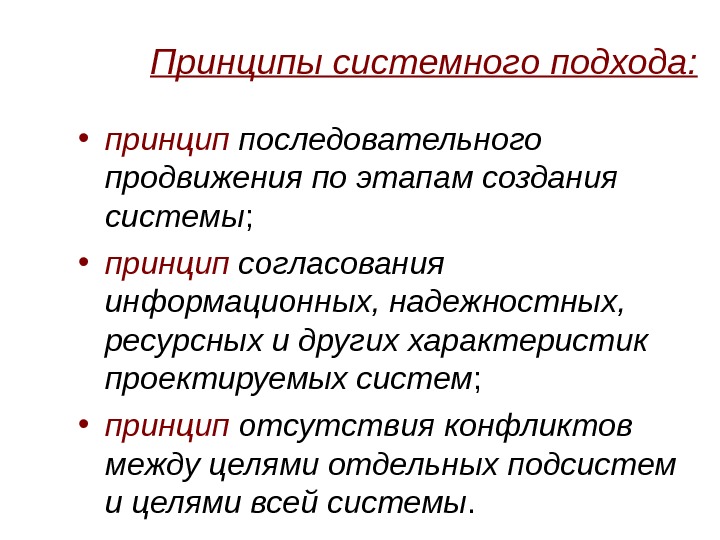 Принципы системного подхода:

• принцип последовательного продвижения по этапам создания системы;

• принцип согласования информационных, надежностных, ресурсных и других характеристик проектируемых систем;

• принцип отсутствия конфликтов между целями отдельных подсистем и целями всей системы.